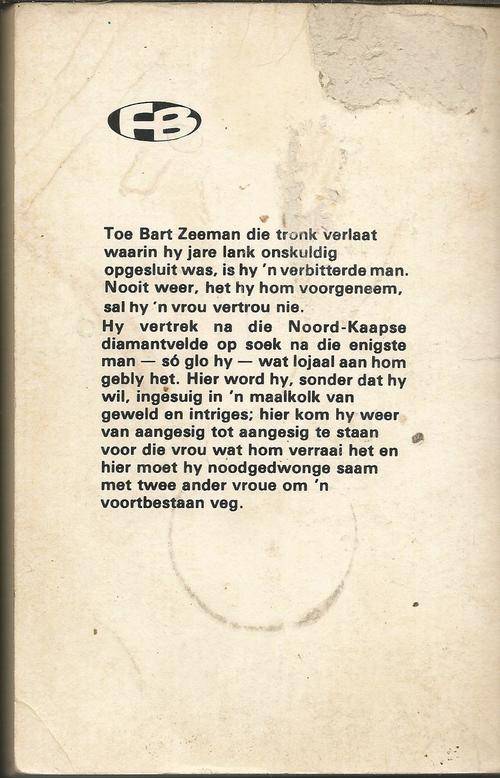 FB

Toe Bart Zeeman die tronk verlaat waarin hy jare lank onskuldig opgesluit was, is hy 'n verbitterde man. Nooit weer, het hy hom voorgeneem, sal hy 'n vrou vertrou nie.

Hy vertrek na die Noord-Kaapse diamantvelde op soek na die enigste man — só glo hy — wat lojaal aan hom gebly het. Hier word hy, sonder dat hy wil, ingesuig in 'n maalkolk van geweld en intriges; hier kom hy weer van aangesig tot aangesig te staan voor die vrou wat hom verraai het en hier moet hy noodgedwonge saam met twee ander vroue om 'n voortbestaan veg.